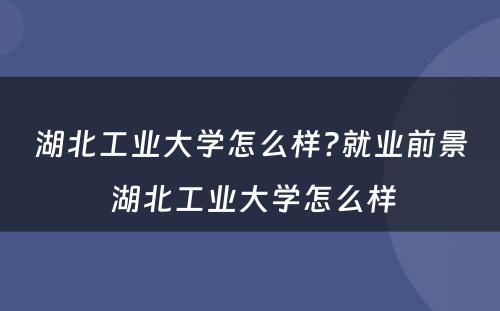 湖北工业大学怎么样?就业前景
湖北工业大学怎么样